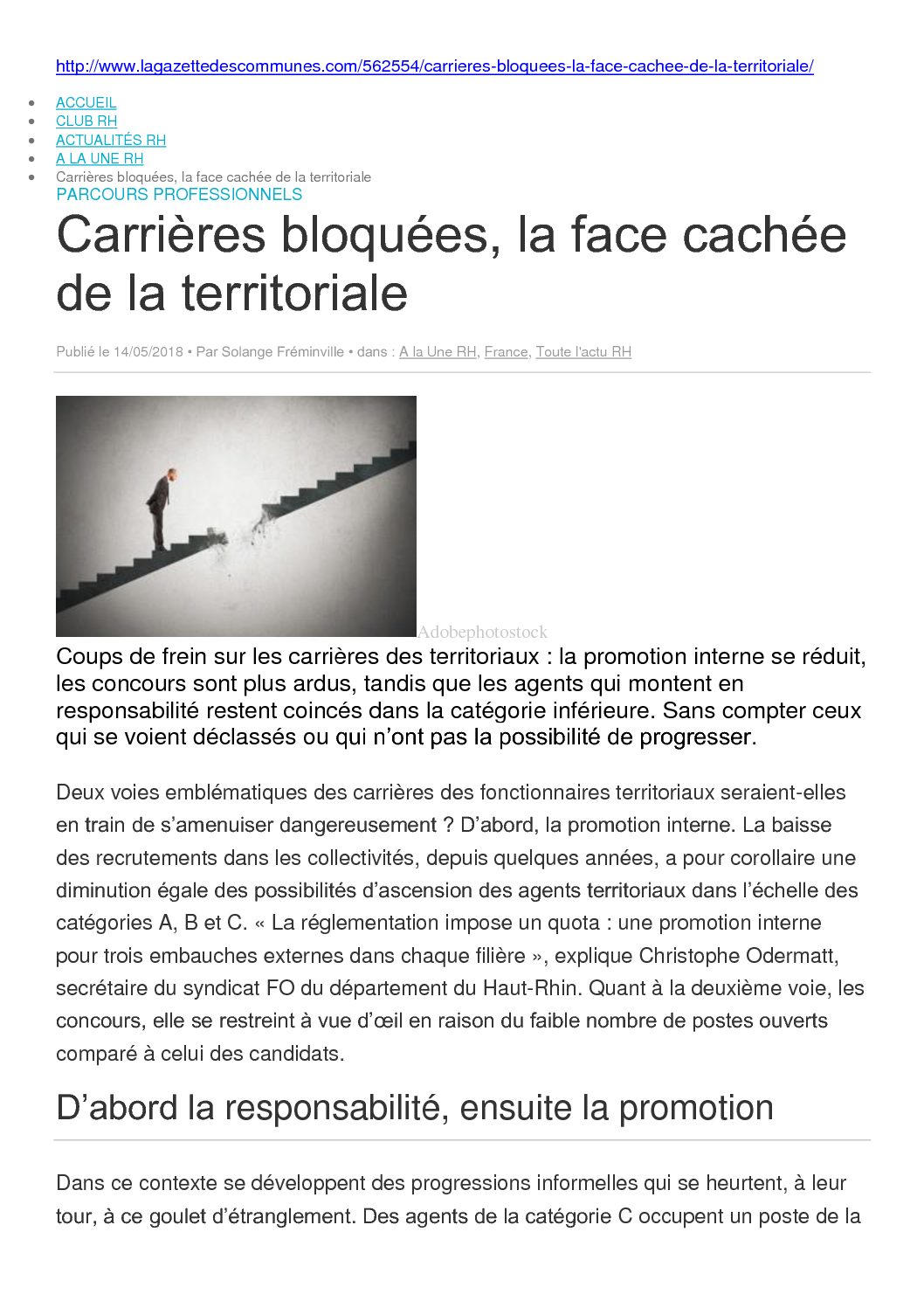 http://www.lagazettedescommunes.com/562554/carrieres-bloquees-la-face-cachee-de-la-territoriale/

- ACCUEIL
- CLUB RH
- ACTUALITÉS RH
- A LA UNE RH
- Carrières bloquées, la face cachée de la territoriale

PARCOURS PROFESSIONNELS

Carrières bloquées, la face cachée de la territoriale

Publié le 14/05/2018 • Par Solange Fréminville • dans : A la Une RH, France, Toute l'actu RH

Adobephotostock

Coups de frein sur les carrières des territoriaux : la promotion interne se réduit, les concours sont plus ardus, tandis que les agents qui montent en responsabilité restent coincés dans la catégorie inférieure. Sans compter ceux qui se voient déclassés ou qui n'ont pas la possibilité de progresser.

Deux voies emblématiques des carrières des fonctionnaires territoriaux seraient-elles en train de s'amenuiser dangereusement ? D'abord, la promotion interne. La baisse des recrutements dans les collectivités, depuis quelques années, a pour corollaire une diminution égale des possibilités d'ascension des agents territoriaux dans l'échelle des catégories A, B et C. « La réglementation impose un quota : une promotion interne pour trois embauches externes dans chaque filière », explique Christophe Odermatt, secrétaire du syndicat FO du département du Haut-Rhin. Quant à la deuxième voie, les concours, elle se restreint à vue d'œil en raison du faible nombre de postes ouverts comparé à celui des candidats.

D'abord la responsabilité, ensuite la promotion

Dans ce contexte se développent des progressions informelles qui se heurtent, à leur tour, à ce goulet d'étranglement. Des agents de la catégorie C occupent un poste de la